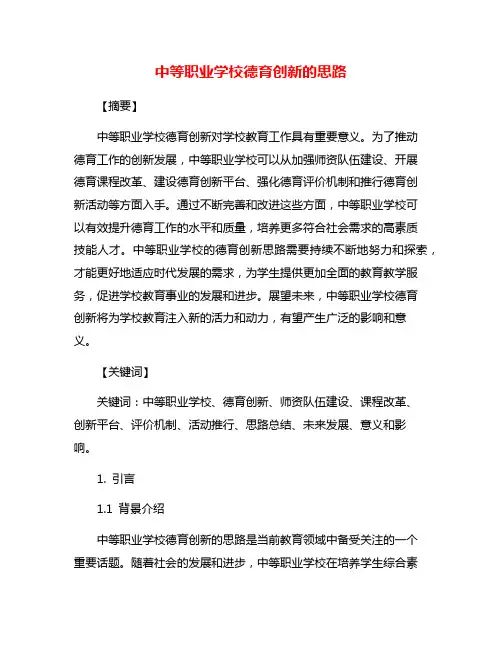 中等职业学校德育创新的思路

【摘要】

中等职业学校德育创新对学校教育工作具有重要意义。为了推动德育工作的创新发展，中等职业学校可以从加强师资队伍建设、开展德育课程改革、建设德育创新平台、强化德育评价机制和推行德育创新活动等方面入手。通过不断完善和改进这些方面，中等职业学校可以有效提升德育工作的水平和质量，培养更多符合社会需求的高素质技能人才。中等职业学校的德育创新思路需要持续不断地努力和探索，才能更好地适应时代发展的需求，为学生提供更加全面的教育教学服务，促进学校教育事业的发展和进步。展望未来，中等职业学校德育创新将为学校教育注入新的活力和动力，有望产生广泛的影响和意义。

【关键词】

关键词：中等职业学校、德育创新、师资队伍建设、课程改革、创新平台、评价机制、活动推行、思路总结、未来发展、意义和影响。

1. 引言

1.1 背景介绍

中等职业学校德育创新的思路是当前教育领域中备受关注的一个重要话题。随着社会的发展和进步，中等职业学校在培养学生综合素